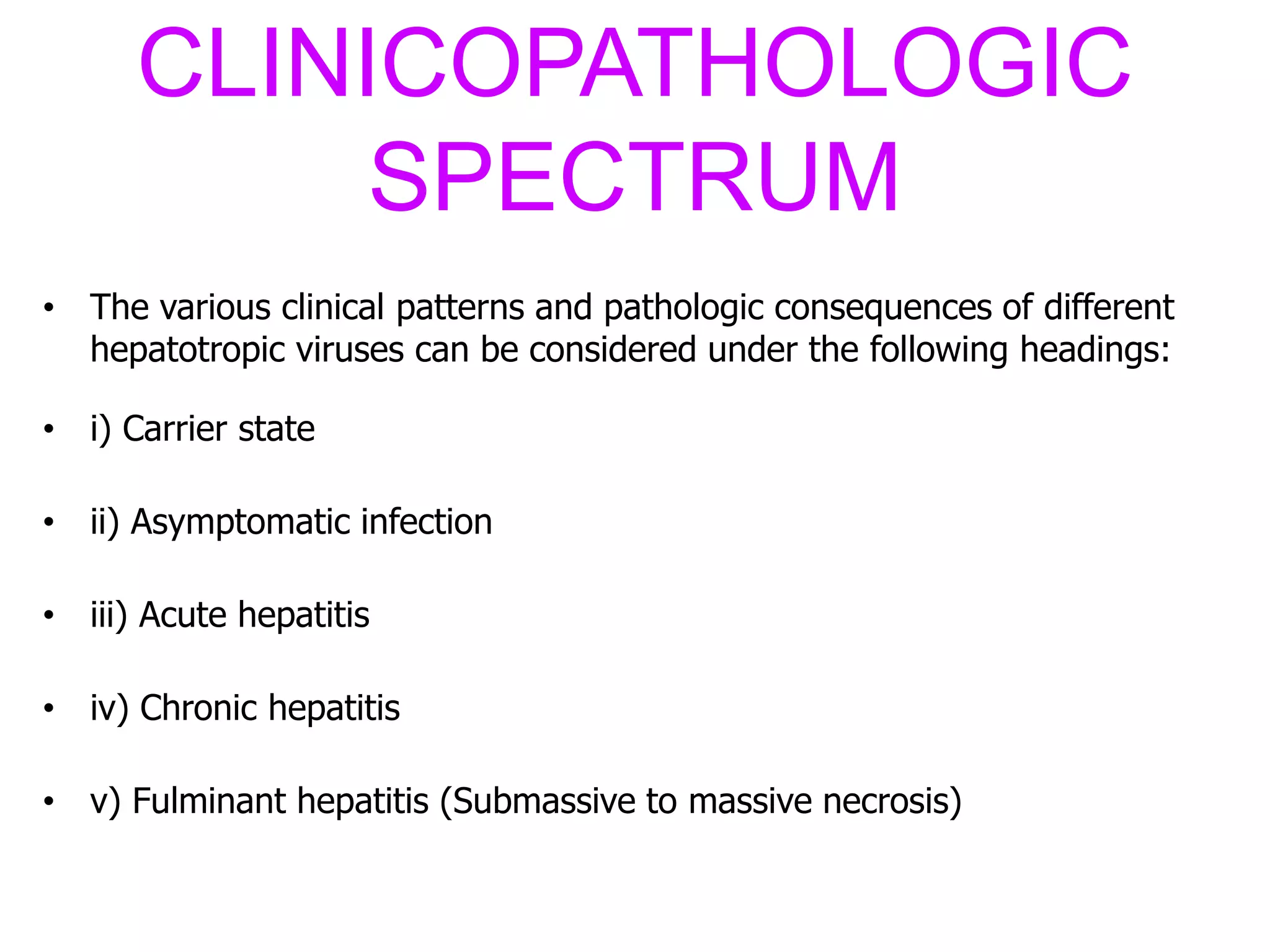 CLINICOPATHOLOGIC SPECTRUM

• The various clinical patterns and pathologic consequences of different hepatotropic viruses can be considered under the following headings:

• i) Carrier state

• ii) Asymptomatic infection

• iii) Acute hepatitis

• iv) Chronic hepatitis

• v) Fulminant hepatitis (Submassive to massive necrosis)